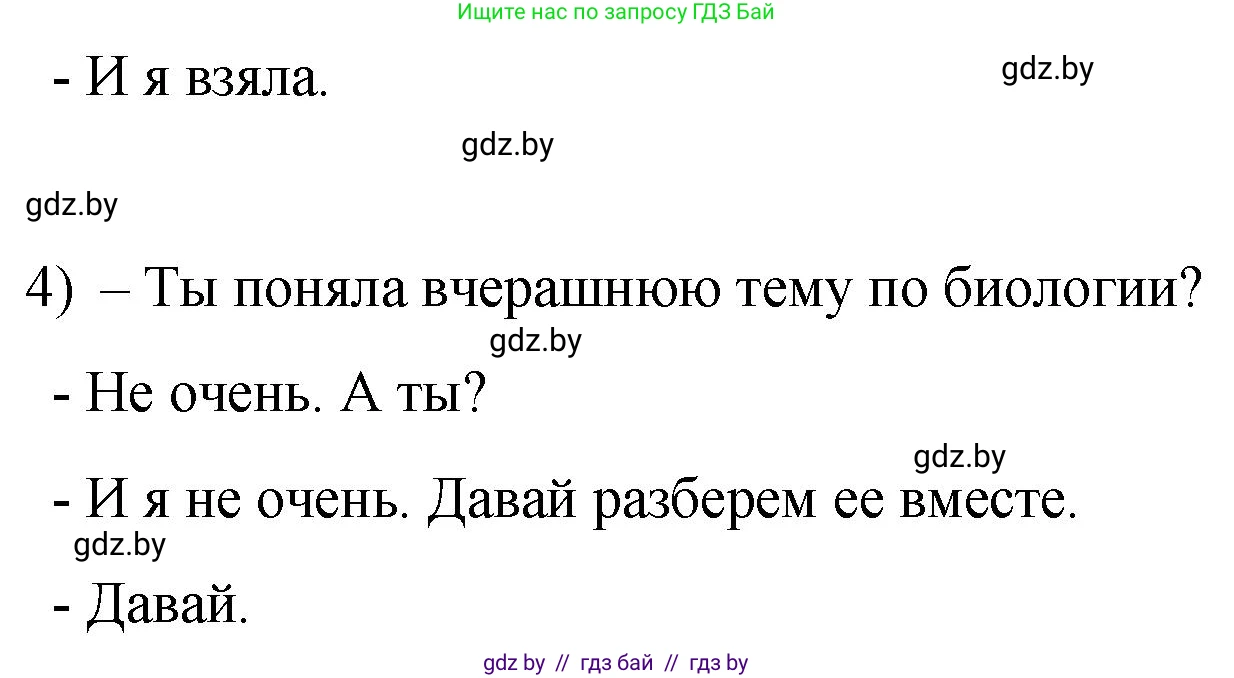 Ищите нас по запросу ГДЗ Бай

- И я взяла.

gdz.by

gdz.by

gdz.by

4) – Ты поняла вчерашнюю тему по биологии?

gdz.by

- Не очень. А ты?

gdz.by

- И я не очень. Давай разберем ее вместе.

gdz.by

- Давай.

gdz by // гдз бай // гдз by